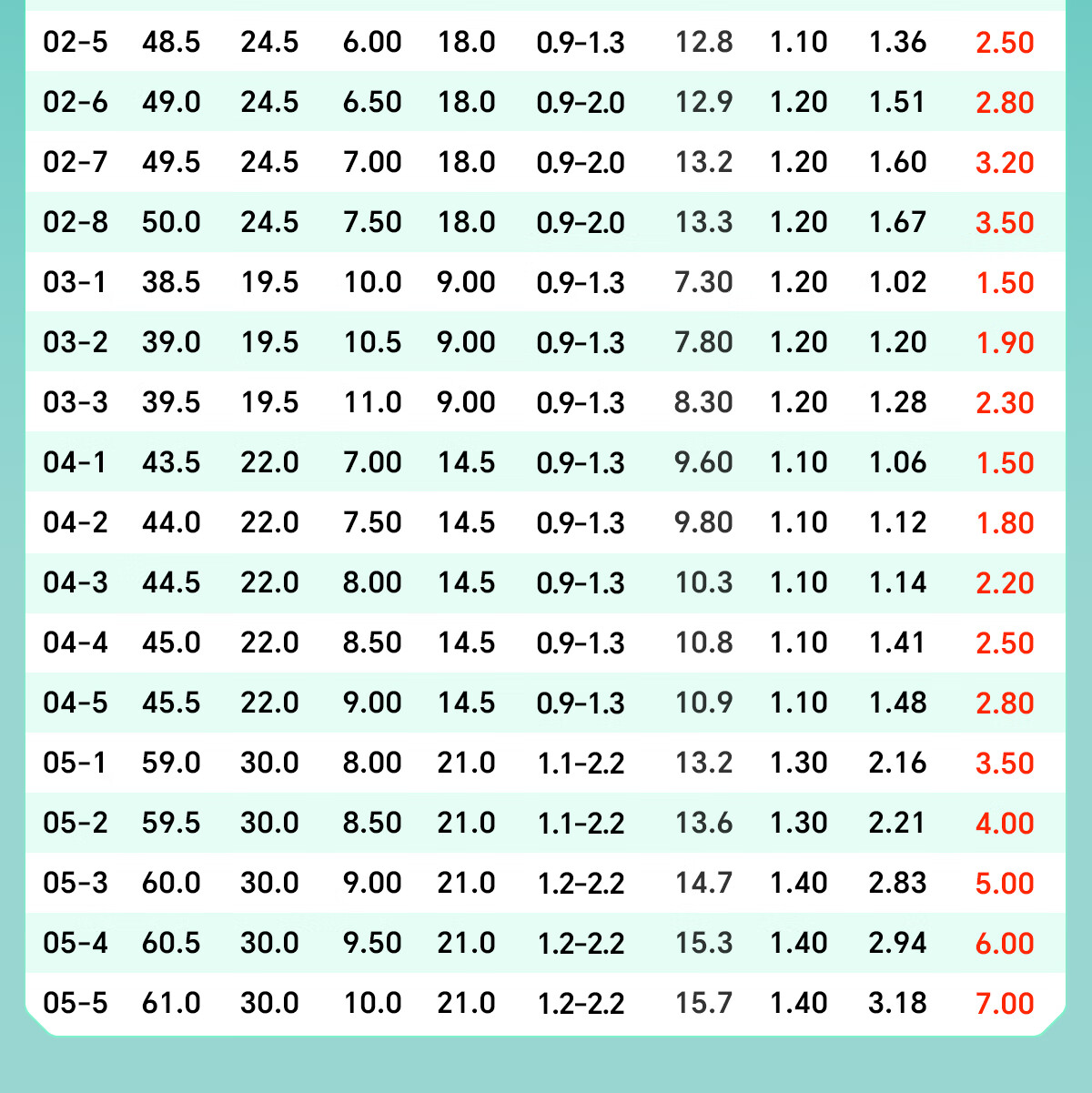 | 02-5 | 48.5 | 24.5 | 6.00 | 18.0 | 0.9-1.3 | 12.8 | 1.10 | 1.36 | 2.50 |
|---|---|---|---|---|---|---|---|---|---|
| 02-6 | 49.0 | 24.5 | 6.50 | 18.0 | 0.9-2.0 | 12.9 | 1.20 | 1.51 | 2.80 |
| 02-7 | 49.5 | 24.5 | 7.00 | 18.0 | 0.9-2.0 | 13.2 | 1.20 | 1.60 | 3.20 |
| 02-8 | 50.0 | 24.5 | 7.50 | 18.0 | 0.9-2.0 | 13.3 | 1.20 | 1.67 | 3.50 |
| 03-1 | 38.5 | 19.5 | 10.0 | 9.00 | 0.9-1.3 | 7.30 | 1.20 | 1.02 | 1.50 |
| 03-2 | 39.0 | 19.5 | 10.5 | 9.00 | 0.9-1.3 | 7.80 | 1.20 | 1.20 | 1.90 |
| 03-3 | 39.5 | 19.5 | 11.0 | 9.00 | 0.9-1.3 | 8.30 | 1.20 | 1.28 | 2.30 |
| 04-1 | 43.5 | 22.0 | 7.00 | 14.5 | 0.9-1.3 | 9.60 | 1.10 | 1.06 | 1.50 |
| 04-2 | 44.0 | 22.0 | 7.50 | 14.5 | 0.9-1.3 | 9.80 | 1.10 | 1.12 | 1.80 |
| 04-3 | 44.5 | 22.0 | 8.00 | 14.5 | 0.9-1.3 | 10.3 | 1.10 | 1.14 | 2.20 |
| 04-4 | 45.0 | 22.0 | 8.50 | 14.5 | 0.9-1.3 | 10.8 | 1.10 | 1.41 | 2.50 |
| 04-5 | 45.5 | 22.0 | 9.00 | 14.5 | 0.9-1.3 | 10.9 | 1.10 | 1.48 | 2.80 |
| 05-1 | 59.0 | 30.0 | 8.00 | 21.0 | 1.1-2.2 | 13.2 | 1.30 | 2.16 | 3.50 |
| 05-2 | 59.5 | 30.0 | 8.50 | 21.0 | 1.1-2.2 | 13.6 | 1.30 | 2.21 | 4.00 |
| 05-3 | 60.0 | 30.0 | 9.00 | 21.0 | 1.2-2.2 | 14.7 | 1.40 | 2.83 | 5.00 |
| 05-4 | 60.5 | 30.0 | 9.50 | 21.0 | 1.2-2.2 | 15.3 | 1.40 | 2.94 | 6.00 |
| 05-5 | 61.0 | 30.0 | 10.0 | 21.0 | 1.2-2.2 | 15.7 | 1.40 | 3.18 | 7.00 |